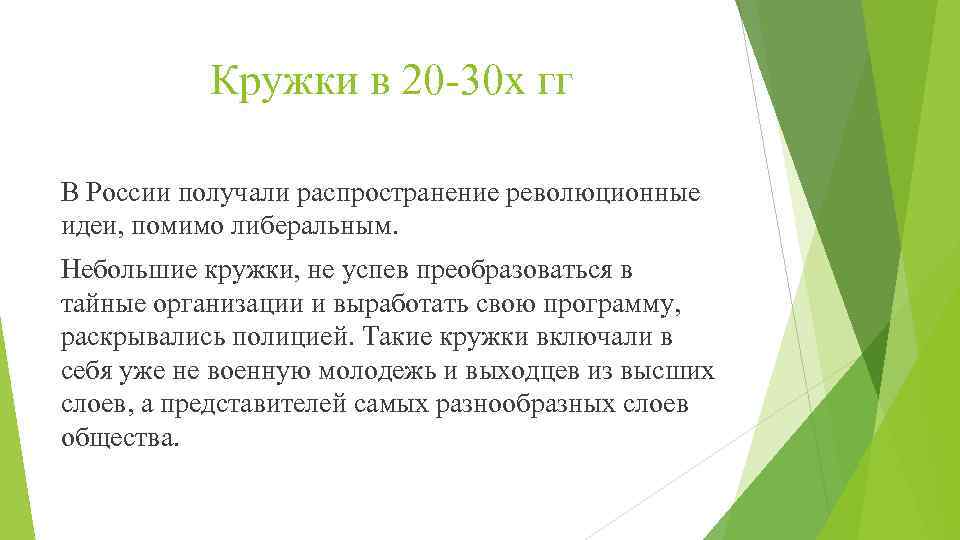 Кружки в 20-30х гг

В России получали распространение революционные идеи, помимо либеральным.

Небольшие кружки, не успев преобразоваться в тайные организации и выработать свою программу, раскрывались полицией. Такие кружки включали в себя уже не военную молодежь и выходцев из высших слоев, а представителей самых разнообразных слоев общества.